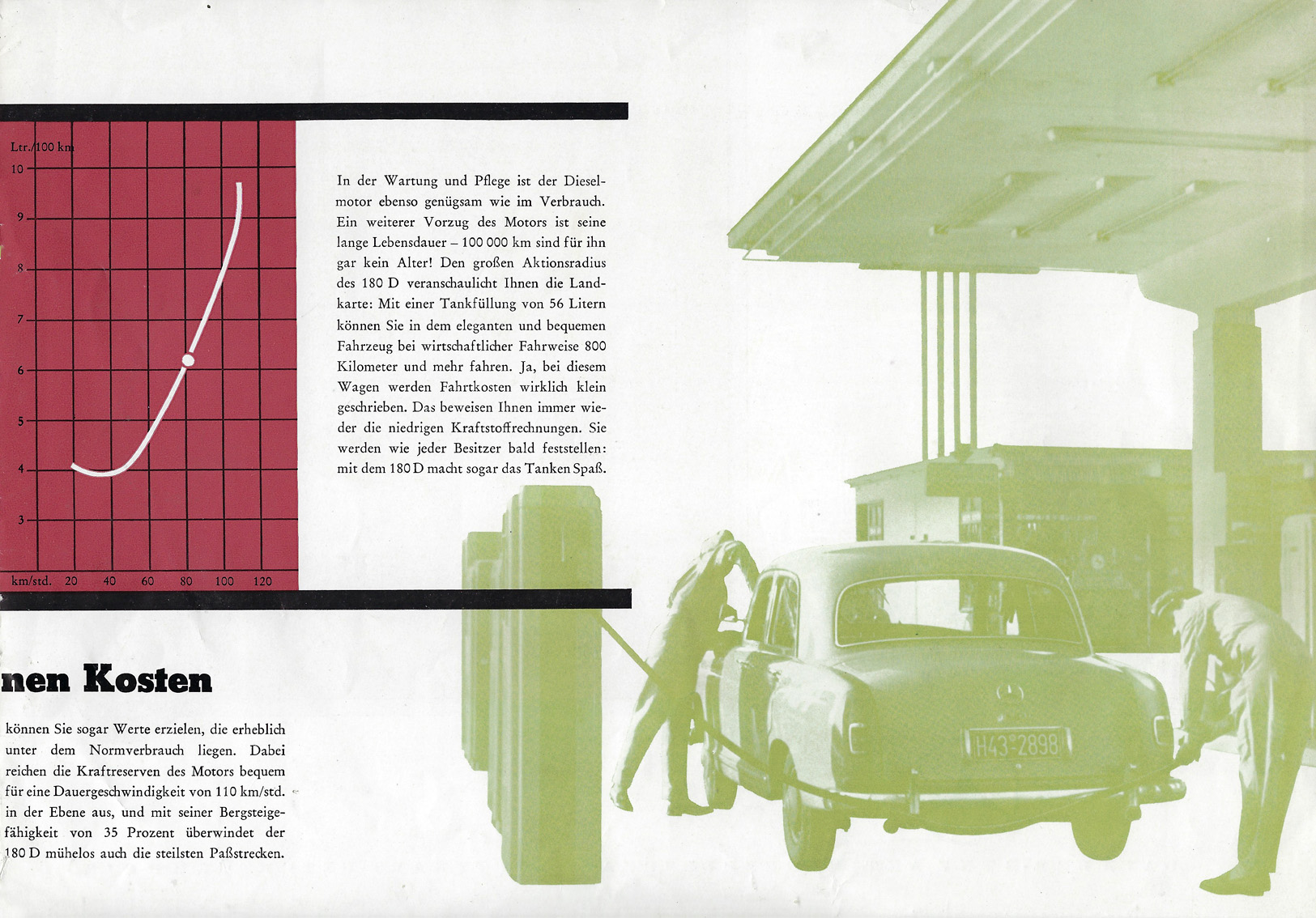 Ltr./100 km
10
9
8
7
6
5
4
3
km/std. 20 40 60 80 100 120

In der Wartung und Pflege ist der Dieselmotor ebenso genügsam wie im Verbrauch. Ein weiterer Vorzug des Motors ist seine lange Lebensdauer – 100 000 km sind für ihn gar kein Alter! Den großen Aktionsradius des 180 D veranschaulicht Ihnen die Landkarte: Mit einer Tankfüllung von 56 Litern können Sie in dem eleganten und bequemen Fahrzeug bei wirtschaftlicher Fahrweise 800 Kilometer und mehr fahren. Ja, bei diesem Wagen werden Fahrtkosten wirklich klein geschrieben. Das beweisen Ihnen immer wieder die niedrigen Kraftstoffrechnungen. Sie werden wie jeder Besitzer bald feststellen: mit dem 180 D macht sogar das Tanken Spaß.

nen Kosten

können Sie sogar Werte erzielen, die erheblich unter dem Normverbrauch liegen. Dabei reichen die Kraftreserven des Motors bequem für eine Dauergeschwindigkeit von 110 km/std. in der Ebene aus, und mit seiner Bergsteigefähigkeit von 35 Prozent überwindet der 180 D mühelos auch die steilsten Paßstrecken.

H43-2898